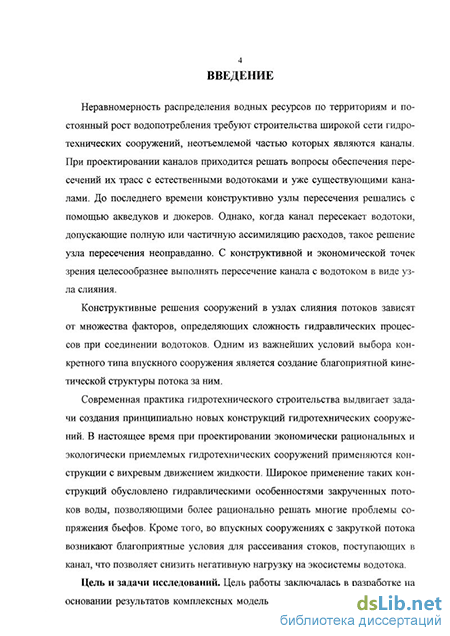 4

ВВЕДЕНИЕ

Неравномерность распределения водных ресурсов по территориям и постоянный рост водопотребления требуют строительства широкой сети гидротехнических сооружений, неотъемлемой частью которых являются каналы. При проектировании каналов приходится решать вопросы обеспечения пересечений их трасс с естественными водотоками и уже существующими каналами. До последнего времени конструктивно узлы пересечения решались с помощью акведуков и дюкеров. Однако, когда канал пересекает водотоки, допускающие полную или частичную ассимиляцию расходов, такое решение узла пересечения неоправданно. С конструктивной и экономической точек зрения целесообразнее выполнять пересечение канала с водотоком в виде узла слияния.

Конструктивные решения сооружений в узлах слияния потоков зависят от множества факторов, определяющих сложность гидравлических процессов при соединении водотоков. Одним из важнейших условий выбора конкретного типа впускного сооружения является создание благоприятной кинетической структуры потока за ним.

Современная практика гидротехнического строительства выдвигает задачи создания принципиально новых конструкций гидротехнических сооружений. В настоящее время при проектировании экономически рациональных и экологически приемлемых гидротехнических сооружений применяются конструкции с вихревым движением жидкости. Широкое применение таких конструкций обусловлено гидравлическими особенностями закрученных потоков воды, позволяющими более рационально решать многие проблемы сопряжения бьефов. Кроме того, во впускных сооружениях с закруткой потока возникают благоприятные условия для рассеивания стоков, поступающих в канал, что позволяет снизить негативную нагрузку на экосистемы водотока.

Цель и задачи исследований. Цель работы заключалась в разработке на основании результатов комплексных модель

dsLib.net
библиотека диссертаций